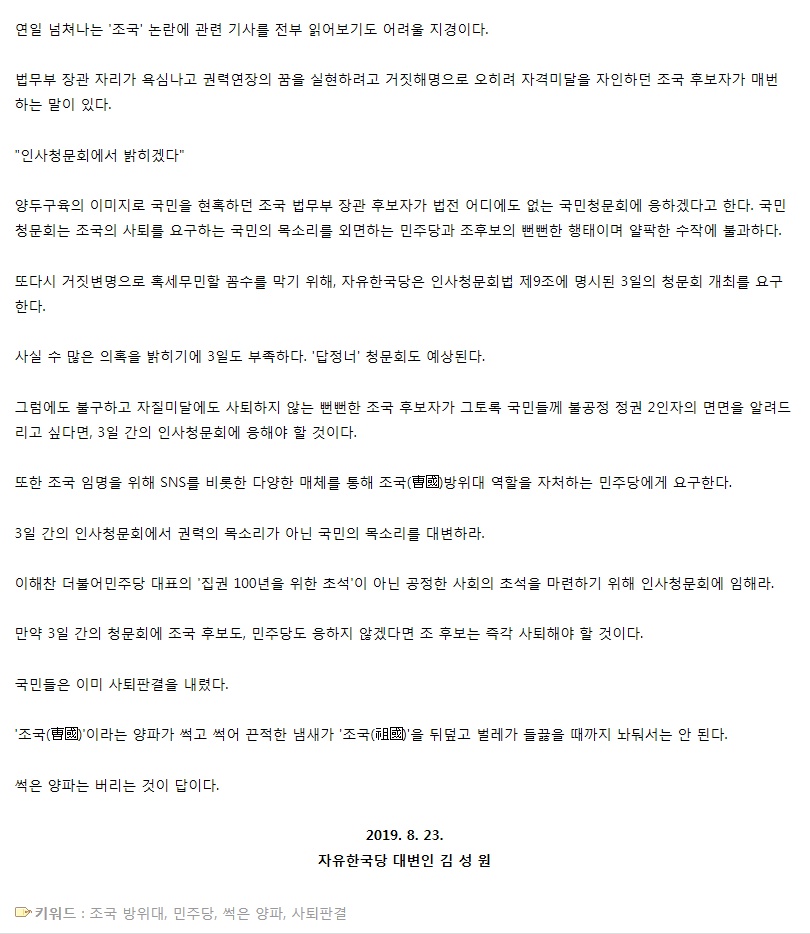 연일 넘쳐나는 '조국' 논란에 관련 기사를 전부 읽어보기도 어려울 지경이다.

법무부 장관 자리가 욕심나고 권력연장의 꿈을 실현하려고 거짓해명으로 오히려 자격미달을 자인하던 조국 후보자가 매번 하는 말이 있다.

"인사청문회에서 밝히겠다"

양두구육의 이미지로 국민을 현혹하던 조국 법무부 장관 후보자가 법전 어디에도 없는 국민청문회에 응하겠다고 한다. 국민청문회는 조국의 사퇴를 요구하는 국민의 목소리를 외면하는 민주당과 조후보의 뻔뻔한 행태이며 얄팍한 수작에 불과하다.

또다시 거짓변명으로 혹세무민할 꼼수를 막기 위해, 자유한국당은 인사청문회법 제9조에 명시된 3일의 청문회 개최를 요구한다.

사실 수 많은 의혹을 밝히기에 3일도 부족하다. '답정너' 청문회도 예상된다.

그럼에도 불구하고 자질미달에도 사퇴하지 않는 뻔뻔한 조국 후보자가 그토록 국민들께 불공정 정권 2인자의 면면을 알려드리고 싶다면, 3일 간의 인사청문회에 응해야 할 것이다.

또한 조국 임명을 위해 SNS를 비롯한 다양한 매체를 통해 조국(曺國)방위대 역할을 자처하는 민주당에게 요구한다.

3일 간의 인사청문회에서 권력의 목소리가 아닌 국민의 목소리를 대변하라.

이해찬 더불어민주당 대표의 '집권 100년을 위한 초석'이 아닌 공정한 사회의 초석을 마련하기 위해 인사청문회에 임해라.

만약 3일 간의 청문회에 조국 후보도, 민주당도 응하지 않겠다면 조 후보는 즉각 사퇴해야 할 것이다.

국민들은 이미 사퇴판결을 내렸다.

'조국(曺國)'이라는 양파가 썩고 썩어 끈적한 냄새가 '조국(祖國)'을 뒤덮고 벌레가 들끓을 때까지 놔둬서는 안 된다.

썩은 양파는 버리는 것이 답이다.

2019. 8. 23.
자유한국당 대변인 김 성 원

키워드 : 조국 방위대, 민주당, 썩은 양파, 사퇴판결